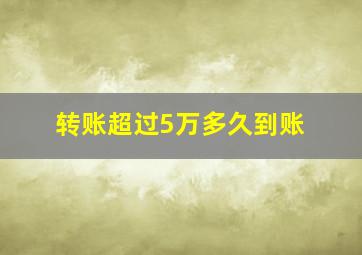 转账超过5万多久到账